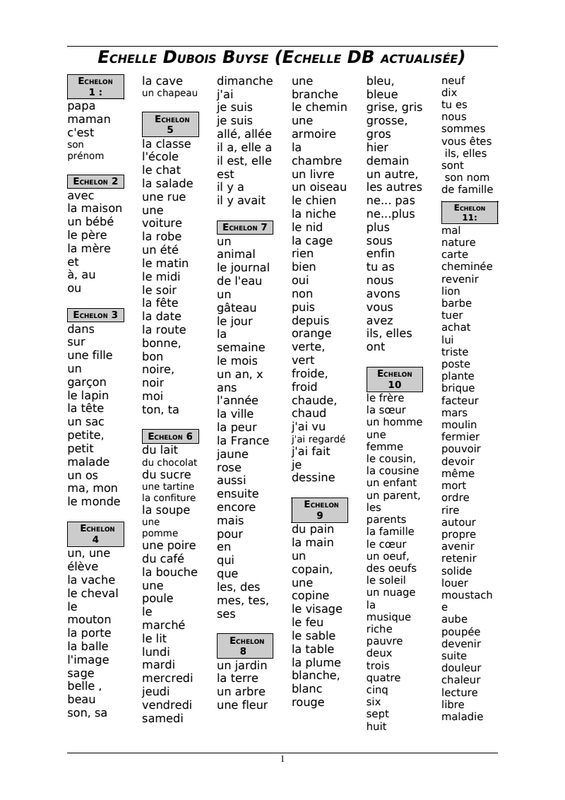 ECHELLE DUBOIS BUYSE (ECHELLE DB ACTUALISÉE)

ECHELON 1 :
papa
maman
c'est
son prénom

ECHELON 2
avec
la maison
un bébé
le père
la mère
et
à, au
ou

ECHELON 3
dans
sur
une fille
un garçon
le lapin
la tête
un sac
petite, petit
malade
un os
ma, mon
le monde

ECHELON 4
un, une
élève
la vache
le cheval
le mouton
la porte
la balle
l'image
sage
belle , beau
son, sa

la cave
un chapeau

ECHELON 5
la classe
l'école
le chat
la salade
une rue
une voiture
la robe
un été
le matin
le midi
le soir
la fête
la date
la route
bonne, bon
noire, noir
moi
ton, ta

ECHELON 6
du lait
du chocolat
du sucre
une tartine
la confiture
la soupe
une pomme
une poire
du café
la bouche
une poule
le marché
le lit
lundi
mardi
mercredi
jeudi
vendredi
samedi

dimanche
j'ai
je suis
je suis
allé, allée
il a, elle a
il est, elle est
il y a
il y avait

ECHELON 7
un animal
le journal
de l'eau
un gâteau
le jour
la semaine
le mois
un an, x ans
l'année
la ville
la peur
la France
jaune
rose
aussi
ensuite
encore
mais
pour
en
qui
que
les, des
mes, tes, ses

ECHELON 8
un jardin
la terre
un arbre
une fleur

une branche
le chemin
une armoire
la chambre
un livre
un oiseau
le chien
la niche
le nid
la cage
rien
bien
oui
non
puis
depuis
orange
verte, vert
froide, froid
chaude, chaud
j'ai vu
j'ai regardé
j'ai fait
je dessine

ECHELON 9
du pain
la main
un copain, une copine
le visage
le feu
le sable
la table
la plume
blanche, blanc
rouge

bleu, bleue
grise, gris
grosse, gros
hier
demain
un autre, les autres
ne... pas
ne...plus
plus
sous
enfin
tu as
nous avons
vous avez
ils, elles ont

ECHELON 10
le frère
la sœur
un homme
une femme
le cousin, la cousine
un enfant
un parent, les parents
la famille
le cœur
un oeuf, des oeufs
le soleil
un nuage
la musique
riche
pauvre
deux
trois
quatre
cinq
six
sept
huit

neuf
dix
tu es
nous sommes
vous êtes
ils, elles sont
son nom de famille

ECHELON 11:
mal
nature
carte
cheminée
revenir
lion
barbe
tuer
achat
lui
triste
poste
plante
brique
facteur
mars
moulin
fermier
pouvoir
devoir
même
mort
ordre
rire
autour
propre
avenir
retenir
solide
louer
moustache
aube
poupée
devenir
suite
douleur
chaleur
lecture
libre
maladie

1